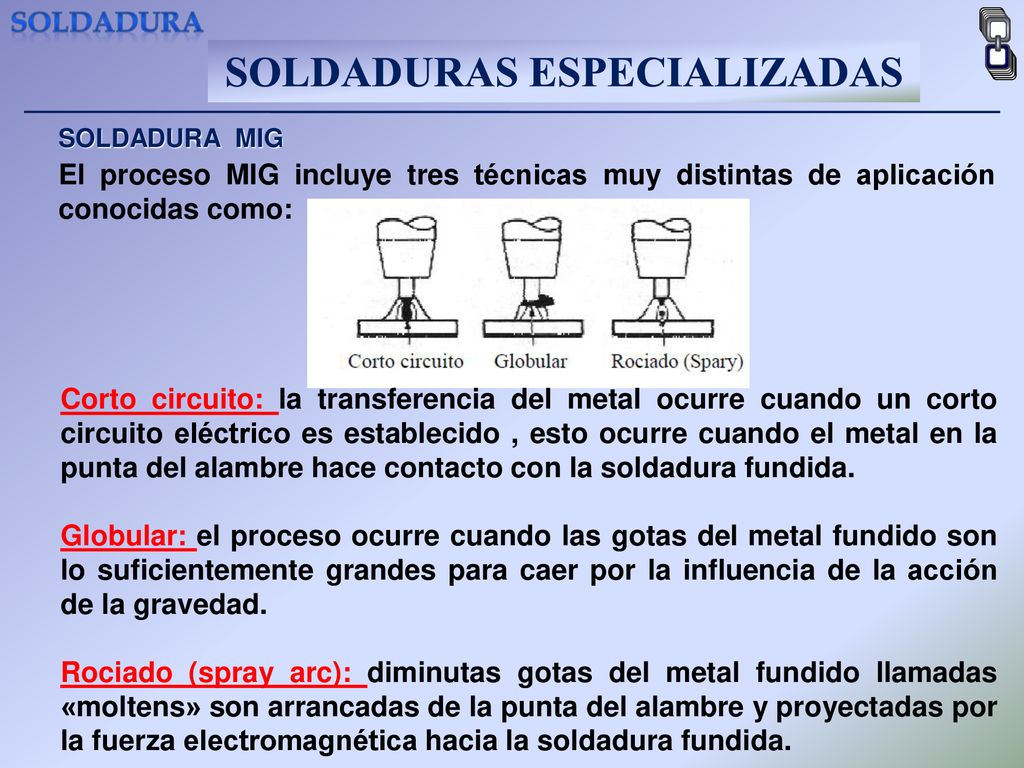 SOLDADURA

SOLDADURAS ESPECIALIZADAS

SOLDADURA MIG

El proceso MIG incluye tres técnicas muy distintas de aplicación conocidas como:

Corto circuito Globular Rociado (Spary)

Corto circuito: la transferencia del metal ocurre cuando un corto circuito eléctrico es establecido , esto ocurre cuando el metal en la punta del alambre hace contacto con la soldadura fundida.

Globular: el proceso ocurre cuando las gotas del metal fundido son lo suficientemente grandes para caer por la influencia de la acción de la gravedad.

Rociado (spray arc): diminutas gotas del metal fundido llamadas «moltens» son arrancadas de la punta del alambre y proyectadas por la fuerza electromagnética hacia la soldadura fundida.